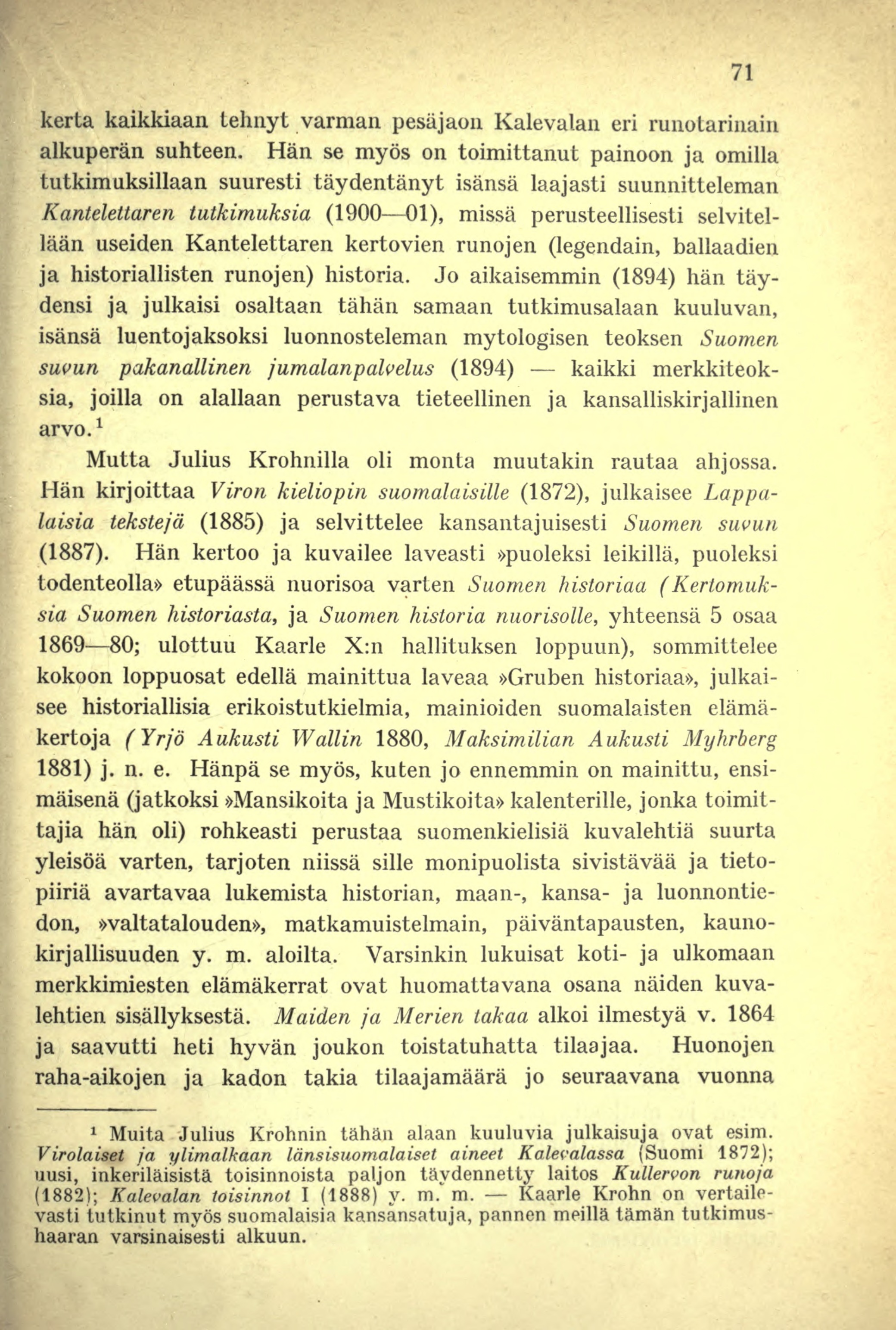 71

kerta kaikkiaan tehnyt varman pesäjaon Kalevalan eri runotarinain alkuperän suhteen. Hän se myös on toimittanut painoon ja omilla tutkimuksillaan suuresti täydentänyt isänsä laajasti suunnitteleman Kantelettaren tutkimuksia (1900—01), missä perusteellisesti selvitellään useiden Kantelettaren kertovien runojen (legendain, ballaadien ja historiallisten runojen) historia. Jo aikaisemmin (1894) hän täydensi ja julkaisi osaltaan tähän samaan tutkimusalaan kuuluvan, isänsä luentojaksoksi luonnosteleman mytologisen teoksen Suomen suvun pakanallinen jumalanpalvelus (1894) — kaikki merkkiteoksia, joilla on alallaan perustava tieteellinen ja kansalliskirjallinen arvo.$^1$

Mutta Julius Krohnilla oli monta muutakin rautaa ahjossa. Hän kirjoittaa Viron kieliopin suomalaisille (1872), julkaisee Lappalaisia tekstejä (1885) ja selvittelee kansantajuisesti Suomen suvun (1887). Hän kertoo ja kuvailee laveasti »puoleksi leikillä, puoleksi todenteolla» etupäässä nuorisoa varten Suomen historiaa (Kertomuksia Suomen historiasta, ja Suomen historia nuorisolle, yhteensä 5 osaa 1869—80; ulottuu Kaarle X:n hallituksen loppuun), sommittelee kokoon loppuosat edellä mainittua laveaa »Gruben historiaa», julkaisee historiallisia erikoistutkielmia, mainioiden suomalaisten elämäkertoja (Yrjö Aukusti Wallin 1880, Maksimilian Aukusti Myhrberg 1881) j. n. e. Hänpä se myös, kuten jo ennemmin on mainittu, ensimäisenä (jatkoksi »Mansikoita ja Mustikoita» kalenterille, jonka toimittajia hän oli) rohkeasti perustaa suomenkielisiä kuvalehtiä suurta yleisöä varten, tarjoten niissä sille monipuolista sivistävää ja tietopiiriä avartavaa lukemista historian, maan-, kansa- ja luonnontiedon, »valtatalouden», matkamuistelmain, päiväntapausten, kaunokirjallisuuden y. m. aloilta. Varsinkin lukuisat koti- ja ulkomaan merkkimiesten elämäkerrat ovat huomattavana osana näiden kuvalehtien sisällyksestä. Maiden ja Merien takaa alkoi ilmestyä v. 1864 ja saavutti heti hyvän joukon toistatuhatta tilaajaa. Huonojen raha-aikojen ja kadon takia tilaajamäärä jo seuraavana vuonna

$^1$ Muita Julius Krohnin tähän alaan kuuluvia julkaisuja ovat esim. Virolaiset ja ylimalkaan länsisuomalaiset aineet Kalevalassa (Suomi 1872); uusi, inkeriläisistä toisinnoista paljon täydennetty laitos Kullervon runoja (1882); Kalevalan toisinnot I (1888) y. m. m. — Kaarle Krohn on vertailevasti tutkinut myös suomalaisia kansansatuja, pannen meillä tämän tutkimushaaran varsinaisesti alkuun.